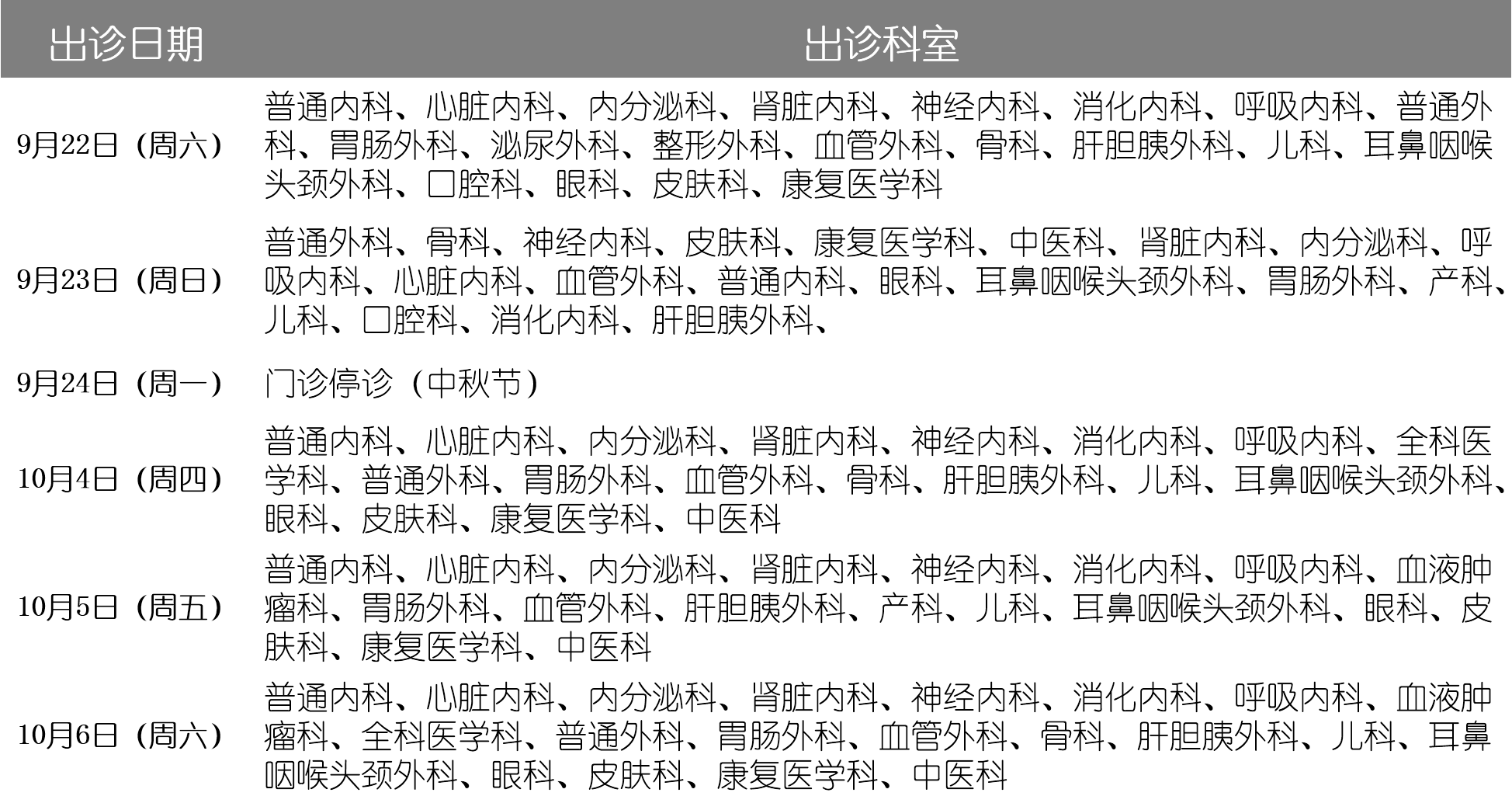 | 出诊日期 | 出诊科室 |
|---|---|
| 9月22日（周六） | 普通内科、心脏内科、内分泌科、肾脏内科、神经内科、消化内科、呼吸内科、普通外科、胃肠外科、泌尿外科、整形外科、血管外科、骨科、肝胆胰外科、儿科、耳鼻咽喉头颈外科、口腔科、眼科、皮肤科、康复医学科 |
| 9月23日（周日） | 普通外科、骨科、神经内科、皮肤科、康复医学科、中医科、肾脏内科、内分泌科、呼吸内科、心脏内科、血管外科、普通内科、眼科、耳鼻咽喉头颈外科、胃肠外科、产科、儿科、口腔科、消化内科、肝胆胰外科、 |
| 9月24日（周一） | 门诊停诊（中秋节） |
| 10月4日（周四） | 普通内科、心脏内科、内分泌科、肾脏内科、神经内科、消化内科、呼吸内科、全科医学科、普通外科、胃肠外科、血管外科、骨科、肝胆胰外科、儿科、耳鼻咽喉头颈外科、眼科、皮肤科、康复医学科、中医科 |
| 10月5日（周五） | 普通内科、心脏内科、内分泌科、肾脏内科、神经内科、消化内科、呼吸内科、血液肿瘤科、胃肠外科、血管外科、肝胆胰外科、产科、儿科、耳鼻咽喉头颈外科、眼科、皮肤科、康复医学科、中医科 |
| 10月6日（周六） | 普通内科、心脏内科、内分泌科、肾脏内科、神经内科、消化内科、呼吸内科、血液肿瘤科、全科医学科、普通外科、胃肠外科、血管外科、骨科、肝胆胰外科、儿科、耳鼻咽喉头颈外科、眼科、皮肤科、康复医学科、中医科 |